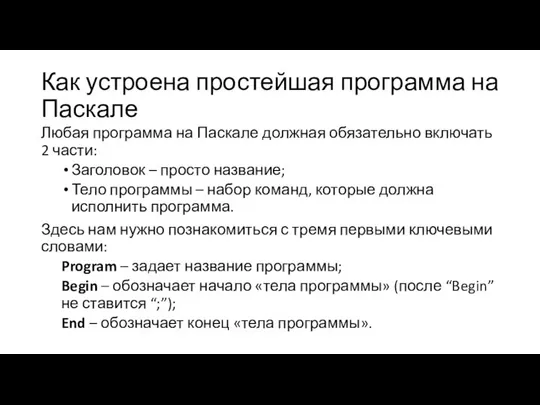 Как устроена простейшая программа на Паскале

Любая программа на Паскале должная обязательно включать 2 части:

• Заголовок – просто название;
• Тело программы – набор команд, которые должна исполнить программа.

Здесь нам нужно познакомиться с тремя первыми ключевыми словами:

Program – задает название программы;

Begin – обозначает начало «тела программы» (после “Begin” не ставится “;”);

End – обозначает конец «тела программы».